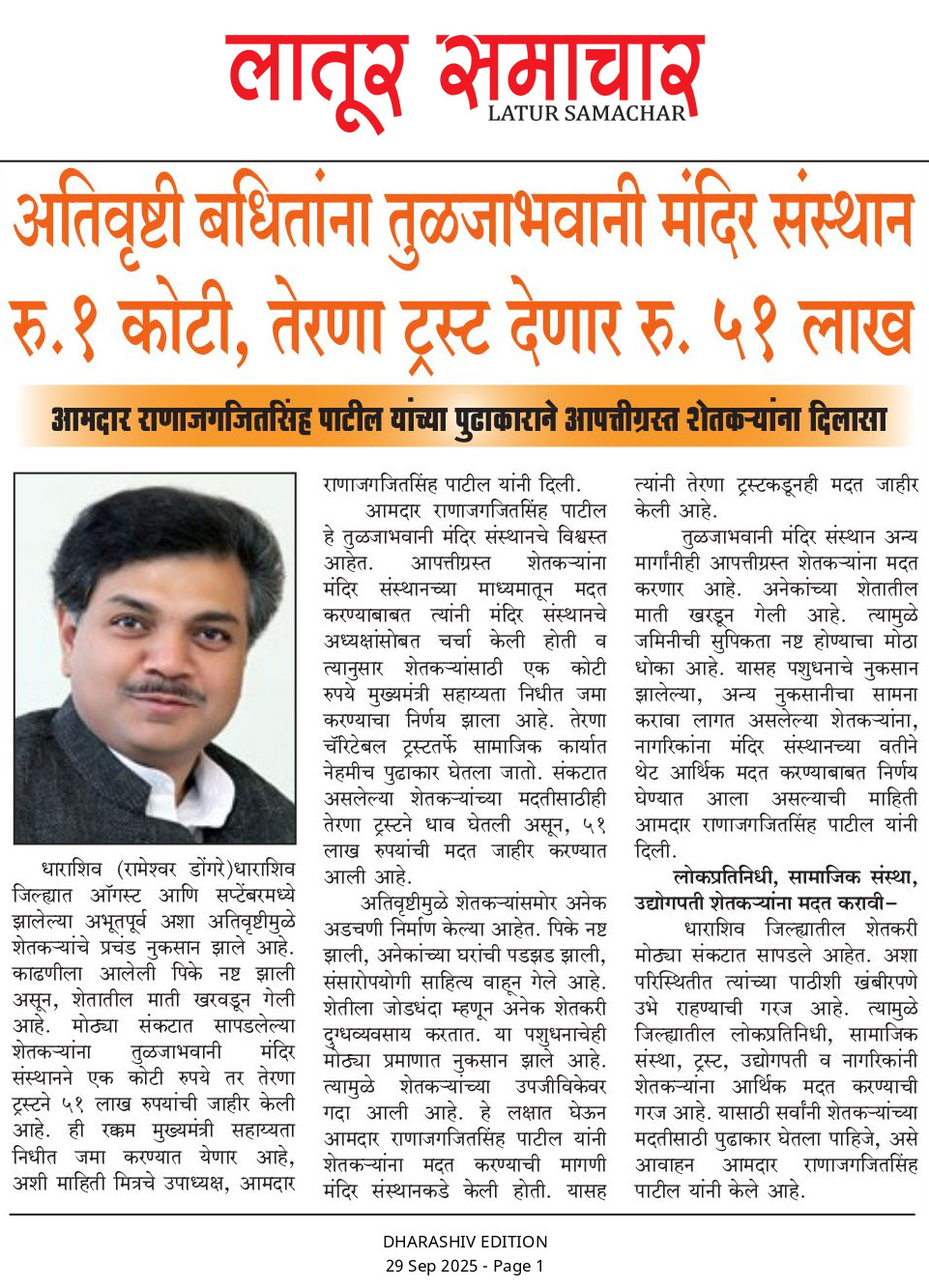 लातूर समाचार
LATUR SAMACHAR

अतिवृष्टी बधितांना तुळजाभवानी मंदिर संस्थान रु.१ कोटी, तेरणा ट्रस्ट देणार रु. ५१ लाख

आमदार राणाजगजितसिंह पाटील यांच्या पुढाकाराने आपत्तीग्रस्त शेतकऱ्यांना दिलासा

धाराशिव (रामेश्वर डोंगरे)धाराशिव जिल्ह्यात ऑगस्ट आणि सप्टेंबरमध्ये झालेल्या अभूतपूर्व अशा अतिवृष्टीमुळे शेतकऱ्यांचे प्रचंड नुकसान झाले आहे. काढणीला आलेली पिके नष्ट झाली असून, शेतातील माती खरवडून गेली आहे. मोठ्या संकटात सापडलेल्या शेतकऱ्यांना तुळजाभवानी मंदिर संस्थानने एक कोटी रुपये तर तेरणा ट्रस्टने ५१ लाख रुपयांची जाहीर केली आहे. ही रक्कम मुख्यमंत्री सहाय्यता निधीत जमा करण्यात येणार आहे, अशी माहिती मित्रचे उपाध्यक्ष, आमदार राणाजगजितसिंह पाटील यांनी दिली.

आमदार राणाजगजितसिंह पाटील हे तुळजाभवानी मंदिर संस्थानचे विश्वस्त आहेत. आपत्तीग्रस्त शेतकऱ्यांना मंदिर संस्थानच्या माध्यमातून मदत करण्याबाबत त्यांनी मंदिर संस्थानचे अध्यक्षांसोबत चर्चा केली होती व त्यानुसार शेतकऱ्यांसाठी एक कोटी रुपये मुख्यमंत्री सहाय्यता निधीत जमा करण्याचा निर्णय झाला आहे. तेरणा चॅरिटेबल ट्रस्टतर्फे सामाजिक कार्यात नेहमीच पुढाकार घेतला जातो. संकटात असलेल्या शेतकऱ्यांच्या मदतीसाठीही तेरणा ट्रस्टने धाव घेतली असून, ५१ लाख रुपयांची मदत जाहीर करण्यात आली आहे.

अतिवृष्टीमुळे शेतकऱ्यांसमोर अनेक अडचणी निर्माण केल्या आहेत. पिके नष्ट झाली, अनेकांच्या घरांची पडझड झाली, संसारोपयोगी साहित्य वाहून गेले आहे. शेतीला जोडधंदा म्हणून अनेक शेतकरी दुग्धव्यवसाय करतात. या पशुधनाचेही मोठ्या प्रमाणात नुकसान झाले आहे. त्यामुळे शेतकऱ्याच्या उपजीविकेवर गदा आली आहे. हे लक्षात घेऊन आमदार राणाजगजितसिंह पाटील यांनी शेतकऱ्यांना मदत करण्याची मागणी मंदिर संस्थानकडे केली होती. यासह त्यांनी तेरणा ट्रस्टकडूनही मदत जाहीर केली आहे.

तुळजाभवानी मंदिर संस्थान अन्य मार्गांनीही आपत्तीग्रस्त शेतकऱ्यांना मदत करणार आहे. अनेकांच्या शेतातील माती खरडून गेली आहे. त्यामुळे जमिनीची सुपिकता नष्ट होण्याचा मोठा धोका आहे. यासह पशुधनाचे नुकसान झालेल्या, अन्य नुकसानीचा सामना करावा लागत असलेल्या शेतकऱ्यांना, नागरिकांना मंदिर संस्थानच्या वतीने थेट आर्थिक मदत करण्याबाबत निर्णय घेण्यात आला असल्याची माहिती आमदार राणाजगजितसिंह पाटील यांनी दिली.

लोकप्रतिनिधी, सामाजिक संस्था, उद्योगपती शेतकऱ्यांना मदत करावी–

धाराशिव जिल्ह्यातील शेतकरी मोठ्या संकटात सापडले आहेत. अशा परिस्थितीत त्यांच्या पाठीशी खंबीरपणे उभे राहण्याची गरज आहे. त्यामुळे जिल्ह्यातील लोकप्रतिनिधी, सामाजिक संस्था, ट्रस्ट, उद्योगपती व नागरिकांनी शेतकऱ्यांना आर्थिक मदत करण्याची गरज आहे. यासाठी सर्वांनी शेतकऱ्यांच्या मदतीसाठी पुढाकार घेतला पाहिजे, असे आवाहन आमदार राणाजगजितसिंह पाटील यांनी केले आहे.

DHARASHIV EDITION
29 Sep 2025 - Page 1